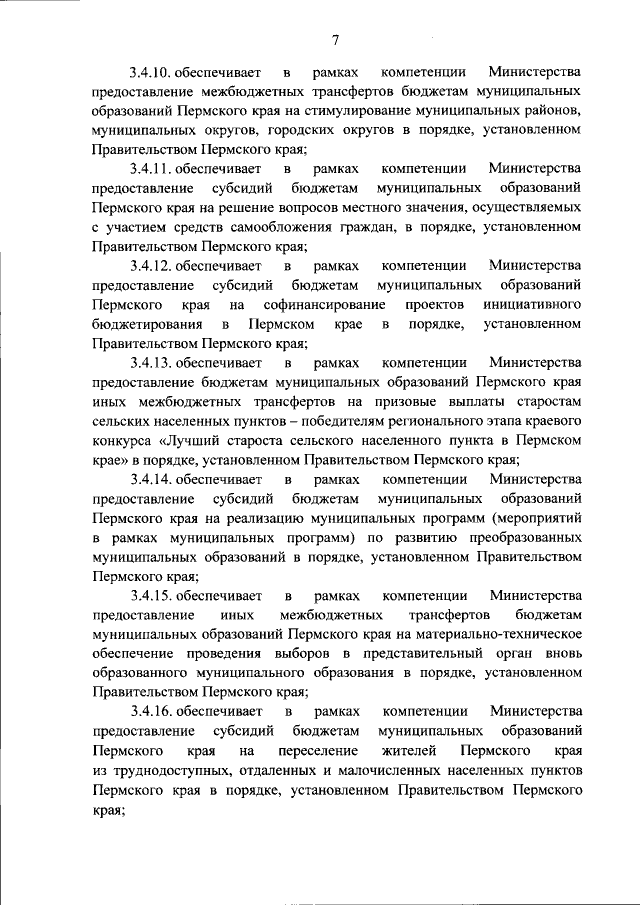 7

3.4.10. обеспечивает в рамках компетенции Министерства предоставление межбюджетных трансфертов бюджетам муниципальных образований Пермского края на стимулирование муниципальных районов, муниципальных округов, городских округов в порядке, установленном Правительством Пермского края;

3.4.11. обеспечивает в рамках компетенции Министерства предоставление субсидий бюджетам муниципальных образований Пермского края на решение вопросов местного значения, осуществляемых с участием средств самообложения граждан, в порядке, установленном Правительством Пермского края;

3.4.12. обеспечивает в рамках компетенции Министерства предоставление субсидий бюджетам муниципальных образований Пермского края на софинансирование проектов инициативного бюджетирования в Пермском крае в порядке, установленном Правительством Пермского края;

3.4.13. обеспечивает в рамках компетенции Министерства предоставление бюджетам муниципальных образований Пермского края иных межбюджетных трансфертов на призовые выплаты старостам сельских населенных пунктов – победителям регионального этапа краевого конкурса «Лучший староста сельского населенного пункта в Пермском крае» в порядке, установленном Правительством Пермского края;

3.4.14. обеспечивает в рамках компетенции Министерства предоставление субсидий бюджетам муниципальных образований Пермского края на реализацию муниципальных программ (мероприятий в рамках муниципальных программ) по развитию преобразованных муниципальных образований в порядке, установленном Правительством Пермского края;

3.4.15. обеспечивает в рамках компетенции Министерства предоставление иных межбюджетных трансфертов бюджетам муниципальных образований Пермского края на материально-техническое обеспечение проведения выборов в представительный орган вновь образованного муниципального образования в порядке, установленном Правительством Пермского края;

3.4.16. обеспечивает в рамках компетенции Министерства предоставление субсидий бюджетам муниципальных образований Пермского края на переселение жителей Пермского края из труднодоступных, отдаленных и малочисленных населенных пунктов Пермского края в порядке, установленном Правительством Пермского края;